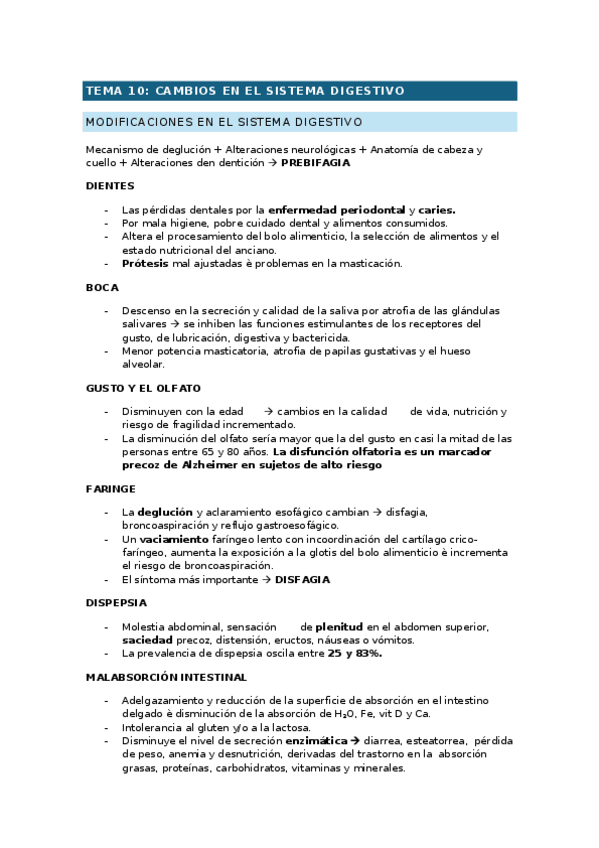 TEMA 10: CAMBIOS EN EL SISTEMA DIGESTIVO

MODIFICACIONES EN EL SISTEMA DIGESTIVO

Mecanismo de deglución + Alteraciones neurológicas + Anatomía de cabeza y cuello + Alteraciones den dentición → PREBIFAGIA

DIENTES

- Las pérdidas dentales por la enfermedad periodontal y caries.
- Por mala higiene, pobre cuidado dental y alimentos consumidos.
- Altera el procesamiento del bolo alimenticio, la selección de alimentos y el estado nutricional del anciano.
- Prótesis mal ajustadas è problemas en la masticación.

BOCA

- Descenso en la secreción y calidad de la saliva por atrofia de las glándulas salivares → se inhiben las funciones estimulantes de los receptores del gusto, de lubricación, digestiva y bactericida.
- Menor potencia masticatoria, atrofia de papilas gustativas y el hueso alveolar.

GUSTO Y EL OLFATO

- Disminuyen con la edad → cambios en la calidad de vida, nutrición y riesgo de fragilidad incrementado.
- La disminución del olfato sería mayor que la del gusto en casi la mitad de las personas entre 65 y 80 años. La disfunción olfatoria es un marcador precoz de Alzheimer en sujetos de alto riesgo

FARINGE

- La deglución y aclaramiento esofágico cambian → disfagia, broncoaspiración y reflujo gastroesofágico.
- Un vaciamiento faríngeo lento con incoordinación del cartílago crico-faríngeo, aumenta la exposición a la glotis del bolo alimenticio è incrementa el riesgo de broncoaspiración.
- El síntoma más importante → DISFAGIA

DISPEPSIA

- Molestia abdominal, sensación de plenitud en el abdomen superior, saciedad precoz, distensión, eructos, náuseas o vómitos.
- La prevalencia de dispepsia oscila entre 25 y 83%.

MALABSORCIÓN INTESTINAL

- Adelgazamiento y reducción de la superficie de absorción en el intestino delgado è disminución de la absorción de $H_2O$, Fe, vit D y Ca.
- Intolerancia al gluten y/o a la lactosa.
- Disminuye el nivel de secreción enzimática → diarrea, esteatorrea, pérdida de peso, anemia y desnutrición, derivadas del trastorno en la absorción grasas, proteínas, carbohidratos, vitaminas y minerales.